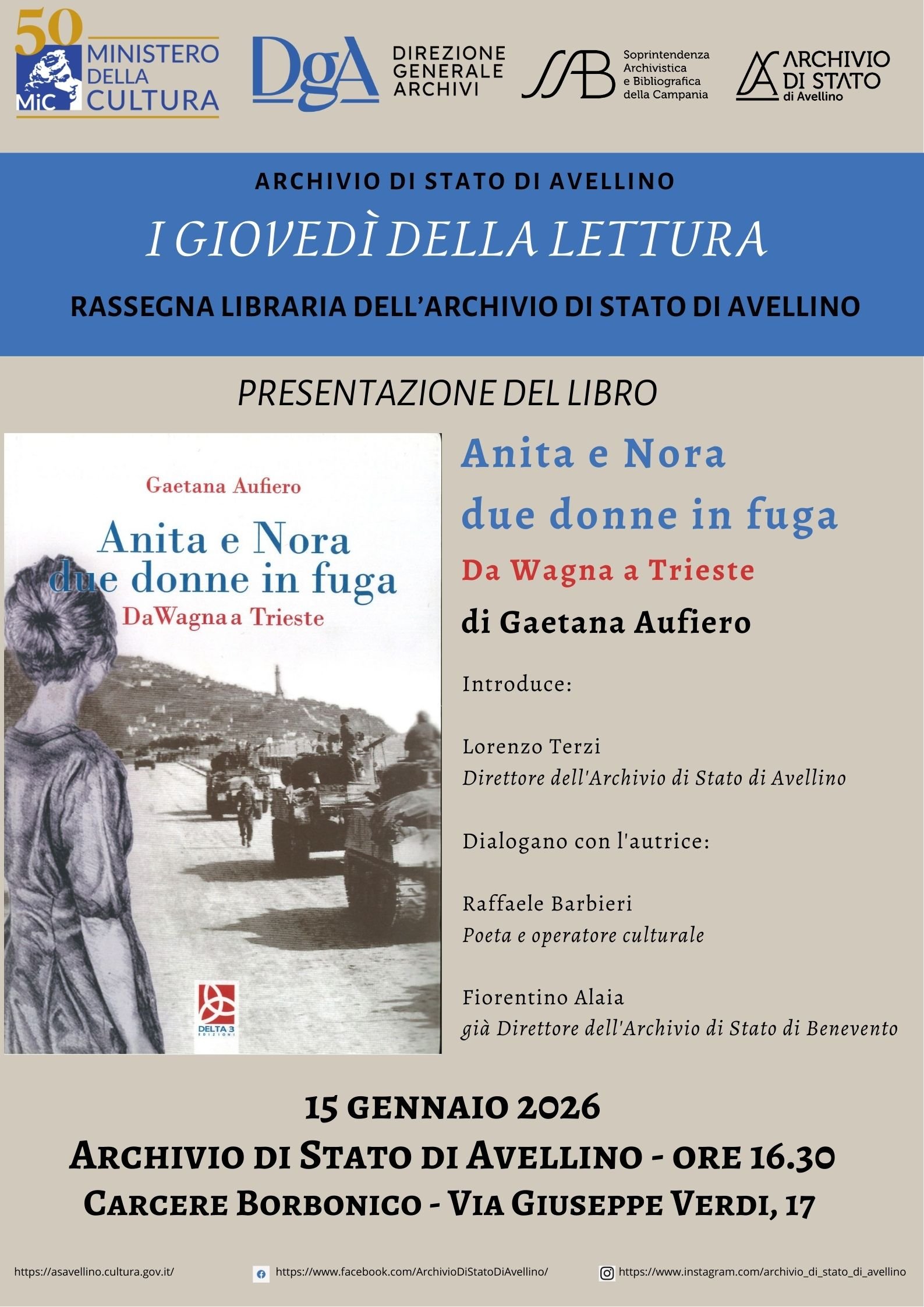 50 MiC MINISTERO DELLA CULTURA

DgA DIREZIONE GENERALE ARCHIVI

SAB Soprintendenza Archivistica e Bibliografica della Campania

ARCHIVIO DI STATO di Avellino

ARCHIVIO DI STATO DI AVELLINO

I GIOVEDÌ DELLA LETTURA

RASSEGNA LIBRARIA DELL'ARCHIVIO DI STATO DI AVELLINO

PRESENTAZIONE DEL LIBRO

Gaetana Aufiero

Anita e Nora due donne in fuga

DaWagna a Trieste

DELTA 3 EDIZIONI

Anita e Nora due donne in fuga

Da Wagna a Trieste

di Gaetana Aufiero

Introduce:

Lorenzo Terzi
Direttore dell'Archivio di Stato di Avellino

Dialogano con l'autrice:

Raffaele Barbieri
Poeta e operatore culturale

Fiorentino Alaia
già Direttore dell'Archivio di Stato di Benevento

15 GENNAIO 2026

ARCHIVIO DI STATO DI AVELLINO - ORE 16.30

CARCERE BORBONICO - VIA GIUSEPPE VERDI, 17

https://asavellino.cultura.gov.it/

https://www.facebook.com/ArchivioDiStatoDiAvellino/

https://www.instagram.com/archivio_di_stato_di_avellino